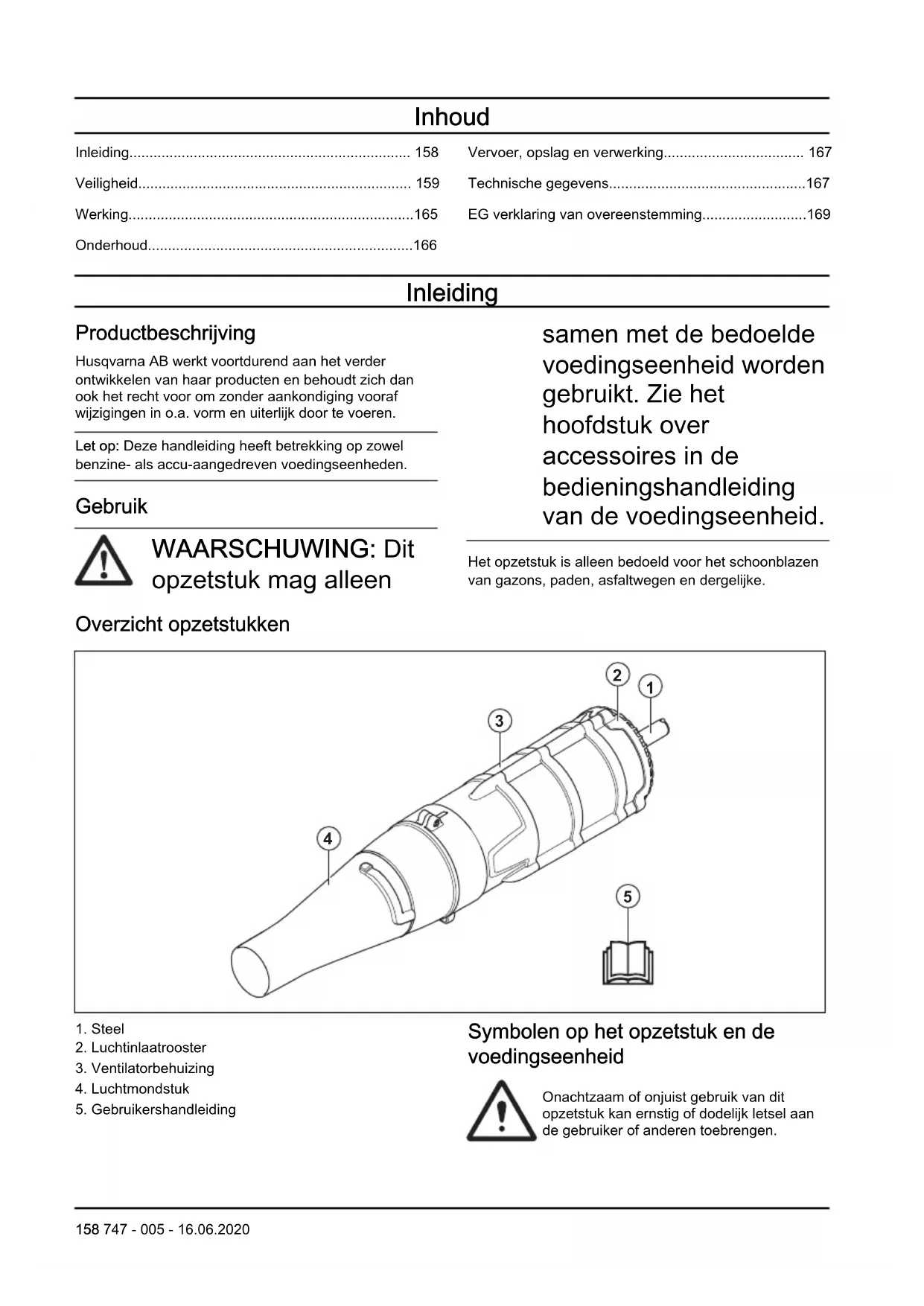 Inhoud

Inleiding...................................................................... 158
Veiligheid.................................................................... 159
Werking.......................................................................165
Onderhoud..................................................................166

Vervoer, opslag en verwerking................................... 167
Technische gegevens.................................................167
EG verklaring van overeenstemming..........................169

Inleiding

Productbeschrijving

Husqvarna AB werkt voortdurend aan het verder ontwikkelen van haar producten en behoudt zich dan ook het recht voor om zonder aankondiging vooraf wijzigingen in o.a. vorm en uiterlijk door te voeren.

Let op: Deze handleiding heeft betrekking op zowel benzine- als accu-aangedreven voedingseenheden.

Gebruik

WAARSCHUWING: Dit opzetstuk mag alleen samen met de bedoelde voedingseenheid worden gebruikt. Zie het hoofdstuk over accessoires in de bedieningshandleiding van de voedingseenheid.

Het opzetstuk is alleen bedoeld voor het schoonblazen van gazons, paden, asfaltwegen en dergelijke.

Overzicht opzetstukken

2
1
3
4
5

1. Steel
2. Luchtinlaatrooster
3. Ventilatorbehuizing
4. Luchtmondstuk
5. Gebruikershandleiding

Symbolen op het opzetstuk en de voedingseenheid

Onachtzaam of onjuist gebruik van dit opzetstuk kan ernstig of dodelijk letsel aan de gebruiker of anderen toebrengen.

158 747 - 005 - 16.06.2020